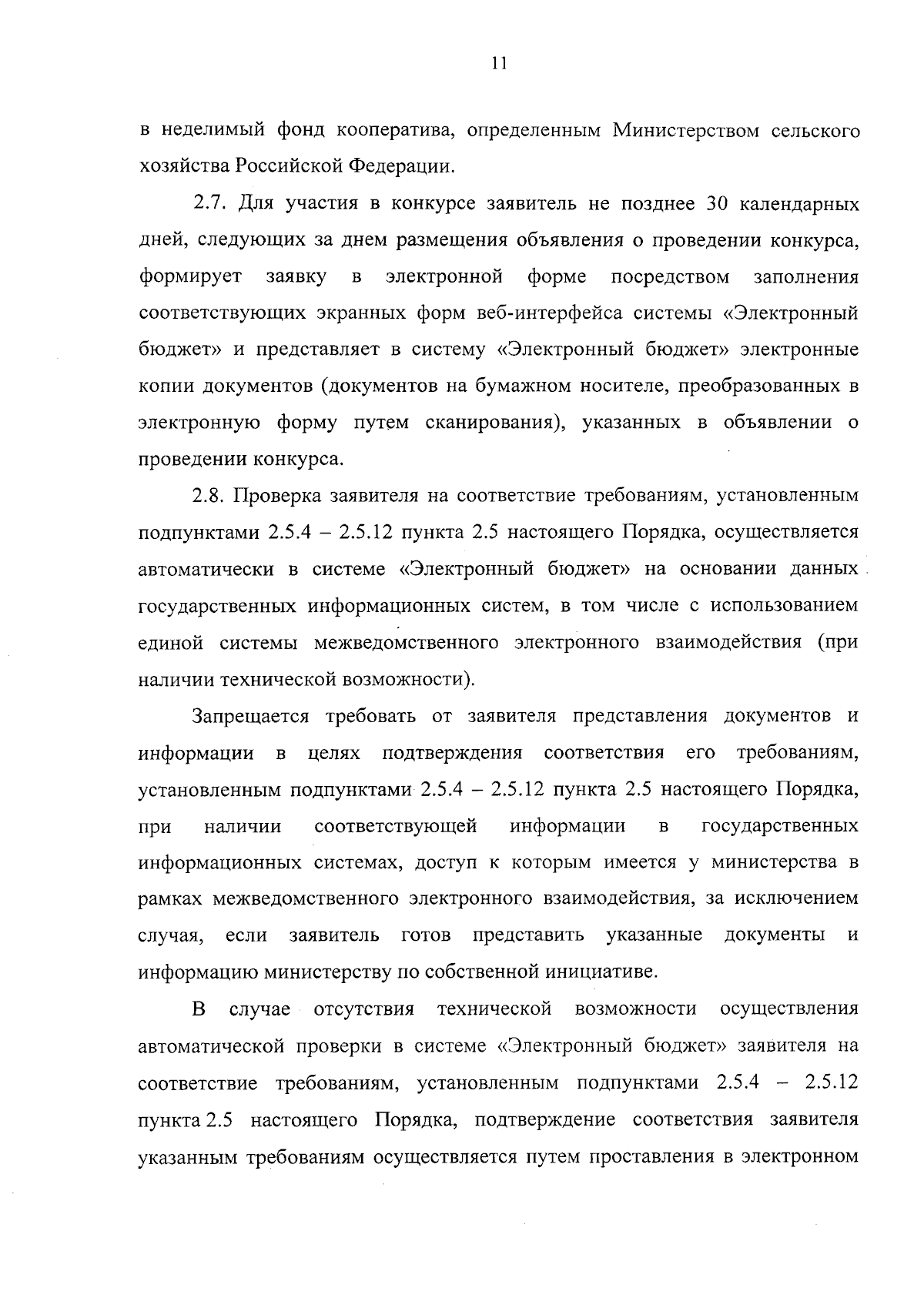 11

в неделимый фонд кооператива, определенным Министерством сельского хозяйства Российской Федерации.

2.7. Для участия в конкурсе заявитель не позднее 30 календарных дней, следующих за днем размещения объявления о проведении конкурса, формирует заявку в электронной форме посредством заполнения соответствующих экранных форм веб-интерфейса системы «Электронный бюджет» и представляет в систему «Электронный бюджет» электронные копии документов (документов на бумажном носителе, преобразованных в электронную форму путем сканирования), указанных в объявлении о проведении конкурса.

2.8. Проверка заявителя на соответствие требованиям, установленным подпунктами 2.5.4 – 2.5.12 пункта 2.5 настоящего Порядка, осуществляется автоматически в системе «Электронный бюджет» на основании данных государственных информационных систем, в том числе с использованием единой системы межведомственного электронного взаимодействия (при наличии технической возможности).

Запрещается требовать от заявителя представления документов и информации в целях подтверждения соответствия его требованиям, установленным подпунктами 2.5.4 – 2.5.12 пункта 2.5 настоящего Порядка, при наличии соответствующей информации в государственных информационных системах, доступ к которым имеется у министерства в рамках межведомственного электронного взаимодействия, за исключением случая, если заявитель готов представить указанные документы и информацию министерству по собственной инициативе.

В случае отсутствия технической возможности осуществления автоматической проверки в системе «Электронный бюджет» заявителя на соответствие требованиям, установленным подпунктами 2.5.4 – 2.5.12 пункта 2.5 настоящего Порядка, подтверждение соответствия заявителя указанным требованиям осуществляется путем проставления в электронном